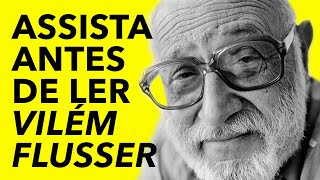 ASSISTA ANTES DE LER VILÉM FLUSSER